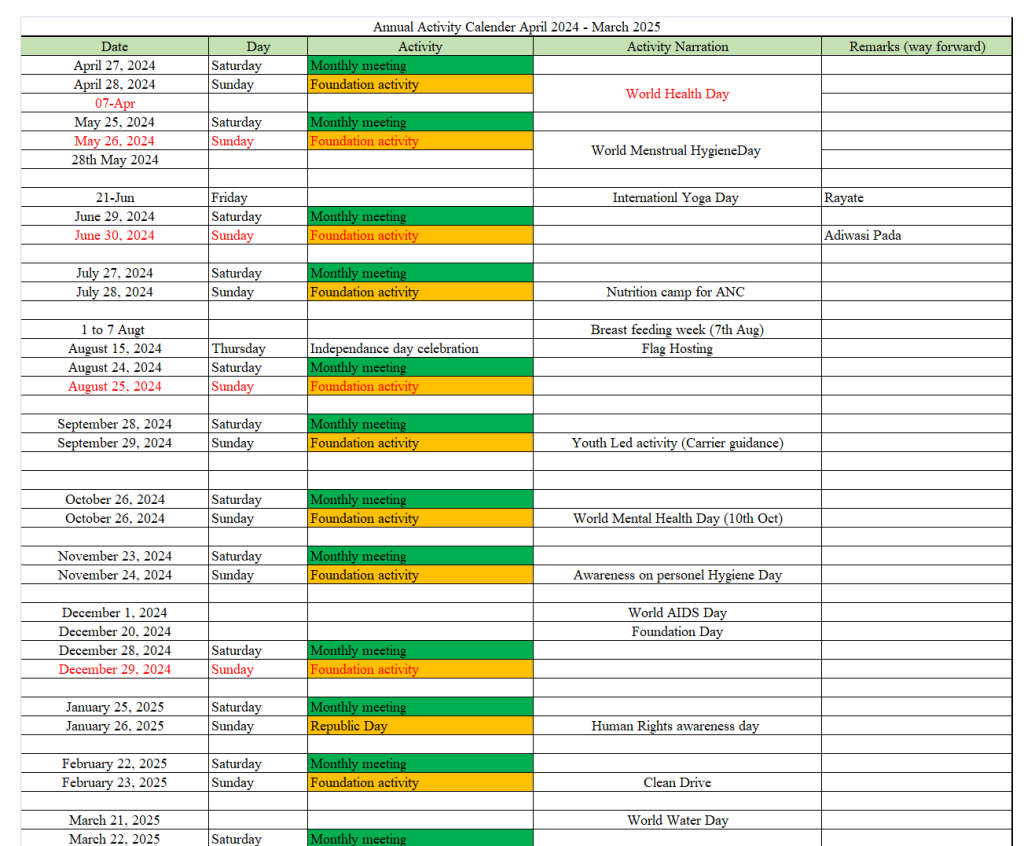 Annual Activity Calender April 2024 - March 2025

| Date | Day | Activity | Activity Narration | Remarks (way forward) |
|---|---|---|---|---|
| April 27, 2024 | Saturday | Monthly meeting | | |
| April 28, 2024 | Sunday | Foundation activity | World Health Day | |
| 07-Apr | | | | |
| May 25, 2024 | Saturday | Monthly meeting | | |
| May 26, 2024 | Sunday | Foundation activity | World Menstrual HygieneDay | |
| 28th May 2024 | | | | |
| | | | | |
| 21-Jun | Friday | | Internationl Yoga Day | Rayate |
| June 29, 2024 | Saturday | Monthly meeting | | |
| June 30, 2024 | Sunday | Foundation activity | | Adiwasi Pada |
| | | | | |
| July 27, 2024 | Saturday | Monthly meeting | | |
| July 28, 2024 | Sunday | Foundation activity | Nutrition camp for ANC | |
| | | | | |
| 1 to 7 Augt | | | Breast feeding week (7th Aug) | |
| August 15, 2024 | Thursday | Independance day celebration | Flag Hosting | |
| August 24, 2024 | Saturday | Monthly meeting | | |
| August 25, 2024 | Sunday | Foundation activity | | |
| | | | | |
| September 28, 2024 | Saturday | Monthly meeting | | |
| September 29, 2024 | Sunday | Foundation activity | Youth Led activity (Carrier guidance) | |
| | | | | |
| | | | | |
| October 26, 2024 | Saturday | Monthly meeting | | |
| October 26, 2024 | Sunday | Foundation activity | World Mental Health Day (10th Oct) | |
| | | | | |
| November 23, 2024 | Saturday | Monthly meeting | | |
| November 24, 2024 | Sunday | Foundation activity | Awareness on personel Hygiene Day | |
| | | | | |
| December 1, 2024 | | | World AIDS Day | |
| December 20, 2024 | | | Foundation Day | |
| December 28, 2024 | Saturday | Monthly meeting | | |
| December 29, 2024 | Sunday | Foundation activity | | |
| | | | | |
| January 25, 2025 | Saturday | Monthly meeting | | |
| January 26, 2025 | Sunday | Republic Day | Human Rights awareness day | |
| | | | | |
| February 22, 2025 | Saturday | Monthly meeting | | |
| February 23, 2025 | Sunday | Foundation activity | Clean Drive | |
| | | | | |
| March 21, 2025 | | | World Water Day | |
| March 22, 2025 | Saturday | Monthly meeting | | |